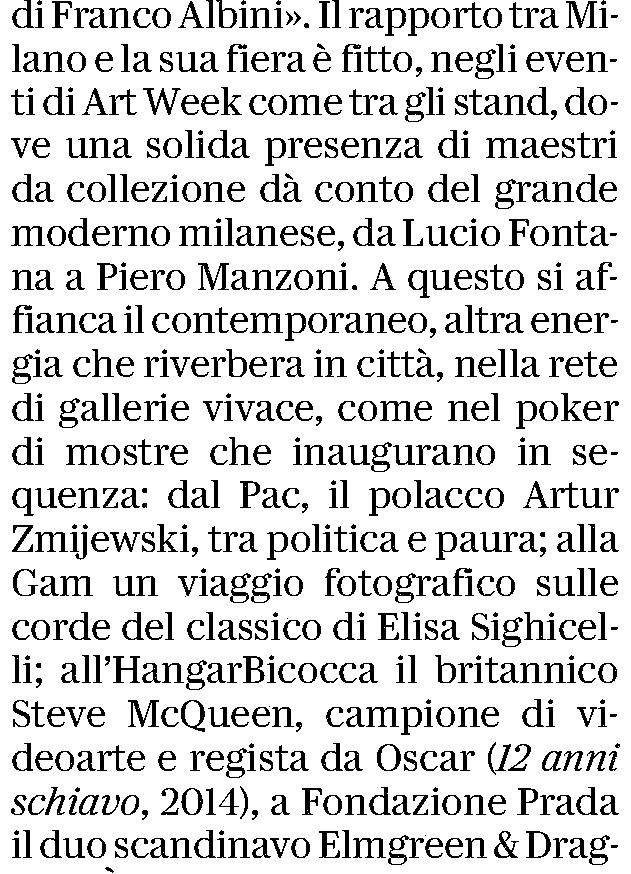 di Franco Albini». Il rapporto tra Milano e la sua fiera è fitto, negli eventi di Art Week come tra gli stand, dove una solida presenza di maestri da collezione dà conto del grande moderno milanese, da Lucio Fontana a Piero Manzoni. A questo si affianca il contemporaneo, altra energia che riverbera in città, nella rete di gallerie vivace, come nel poker di mostre che inaugurano in sequenza: dal Pac, il polacco Artur Zmijewski, tra politica e paura; alla Gam un viaggio fotografico sulle corde del classico di Elisa Sighicelli; all'HangarBicocca il britannico Steve McQueen, campione di videoarte e regista da Oscar (12 anni schiavo, 2014), a Fondazione Prada il duo scandinavo Elmgreen & Drag-